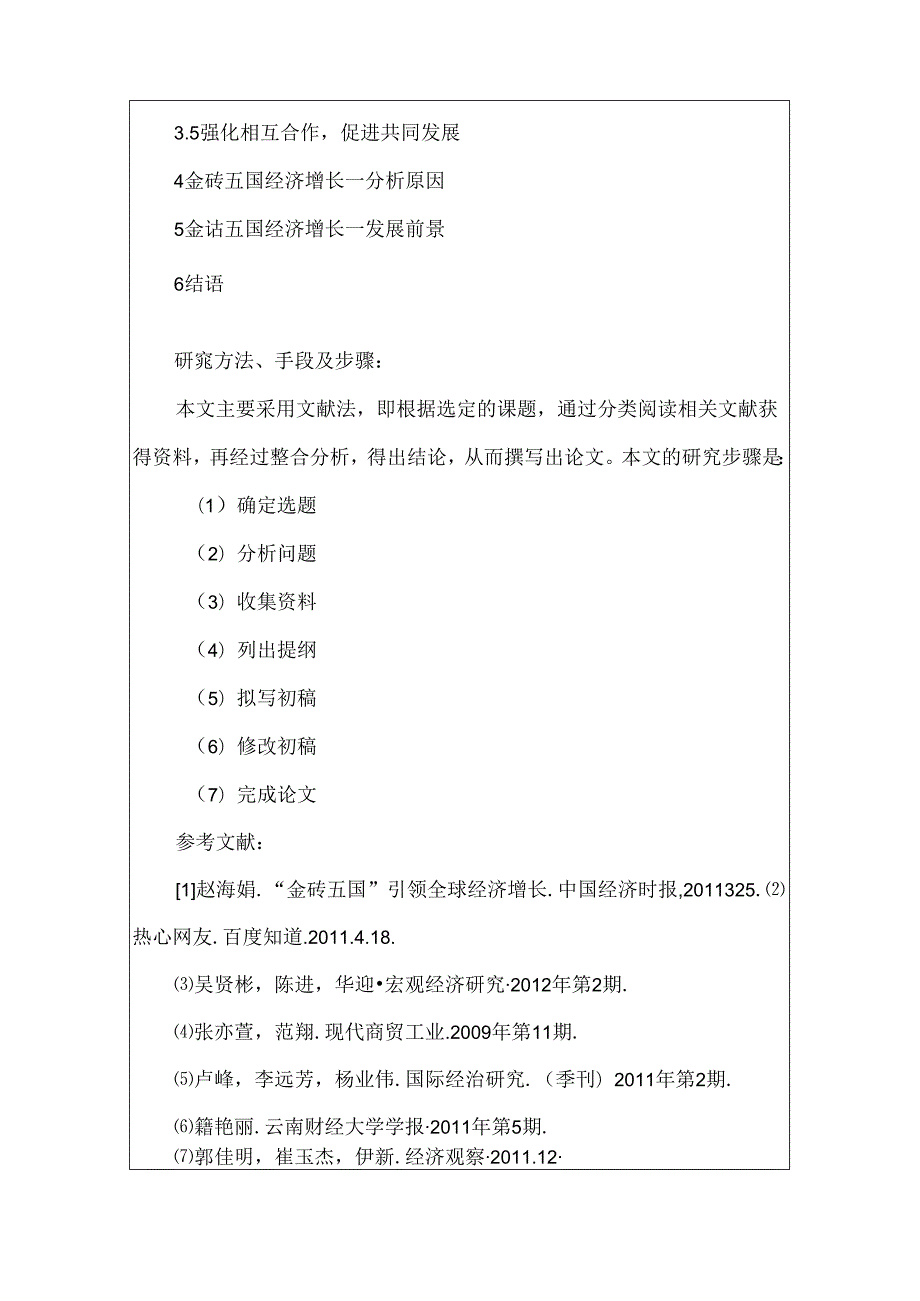 3.5强化相互合作，促进共同发展

4金砖五国经济增长一分析原因

5金诂五国经济增长一发展前景

6结语

研窕方法、手段及步骤：

本文主要采用文献法，即根据选定的课题，通过分类阅读相关文献获得资料，再经过整合分析，得出结论，从而撰写出论文。本文的研究步骤是

（1）确定选题

（2）分析问题

（3）收集资料

（4）列出提纲

（5）拟写初稿

（6）修改初稿

（7）完成论文

参考文献：

[1]赵海娟．“金砖五国”引领全球经济增长．中国经济时报,2011325.⑵热心网友．百度知道.2011.4.18.

⑶吴贤彬，陈进，华迎•宏观经济研究·2012年第2期.

⑷张亦萱，范翔．现代商贸工业.2009年第11期.

⑸卢峰，李远芳，杨业伟．国际经治研究．（季刊）2011年第2期.

⑹籍艳丽．云南财经大学学报·2011年第5期.
⑺郭佳明，崔玉杰，伊新．经济观察·2011.12·